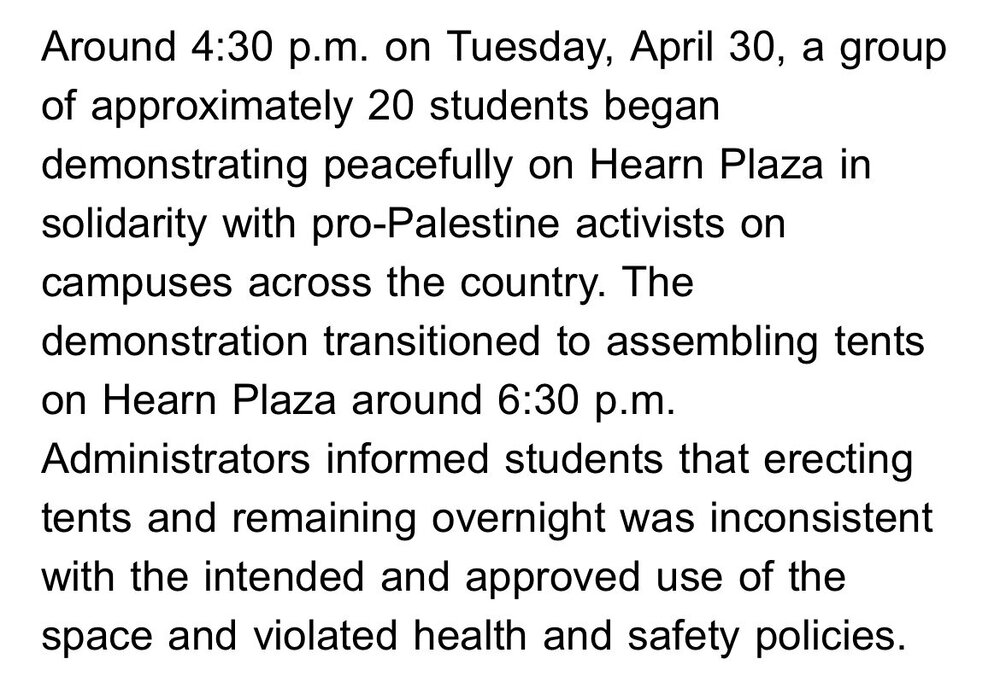 Around 4:30 p.m. on Tuesday, April 30, a group of approximately 20 students began demonstrating peacefully on Hearn Plaza in solidarity with pro-Palestine activists on campuses across the country. The demonstration transitioned to assembling tents on Hearn Plaza around 6:30 p.m. Administrators informed students that erecting tents and remaining overnight was inconsistent with the intended and approved use of the space and violated health and safety policies.